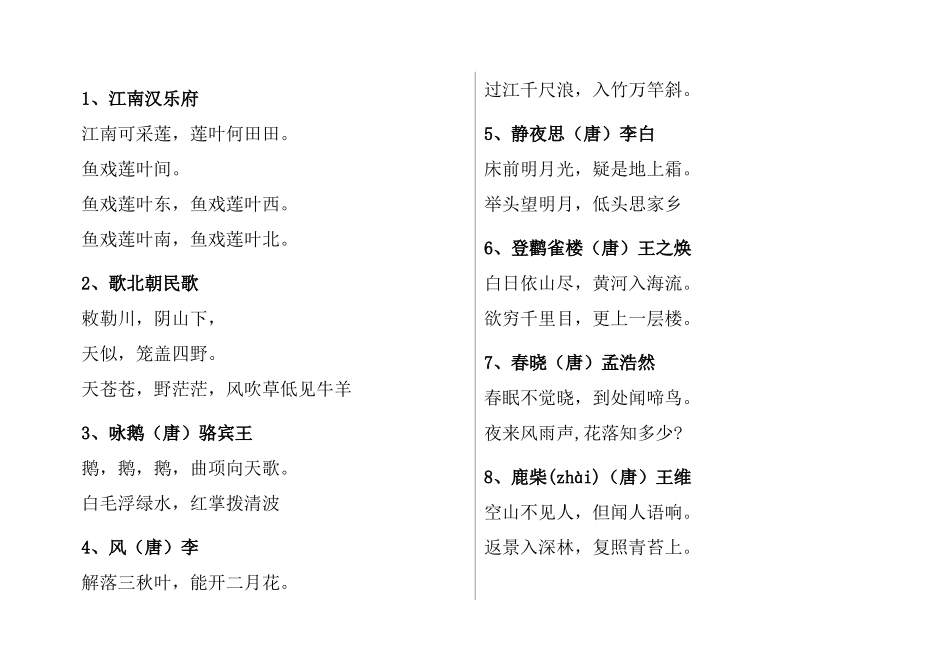 1、江南汉乐府

江南可采莲，莲叶何田田。

鱼戏莲叶间。

鱼戏莲叶东，鱼戏莲叶西。

鱼戏莲叶南，鱼戏莲叶北。

2、歌北朝民歌

敕勒川，阴山下，

天似，笼盖四野。

天苍苍，野茫茫，风吹草低见牛羊

3、咏鹅（唐）骆宾王

鹅，鹅，鹅，曲项向天歌。

白毛浮绿水，红掌拨清波

4、风（唐）李

解落三秋叶，能开二月花。

过江千尺浪，入竹万竿斜。

5、静夜思（唐）李白

床前明月光，疑是地上霜。

举头望明月，低头思家乡

6、登鹳雀楼（唐）王之焕

白日依山尽，黄河入海流。

欲穷千里目，更上一层楼。

7、春晓（唐）孟浩然

春眠不觉晓，到处闻啼鸟。

夜来风雨声，花落知多少？

8、鹿柴(zhài)（唐）王维

空山不见人，但闻人语响。

返景入深林，复照青苔上。